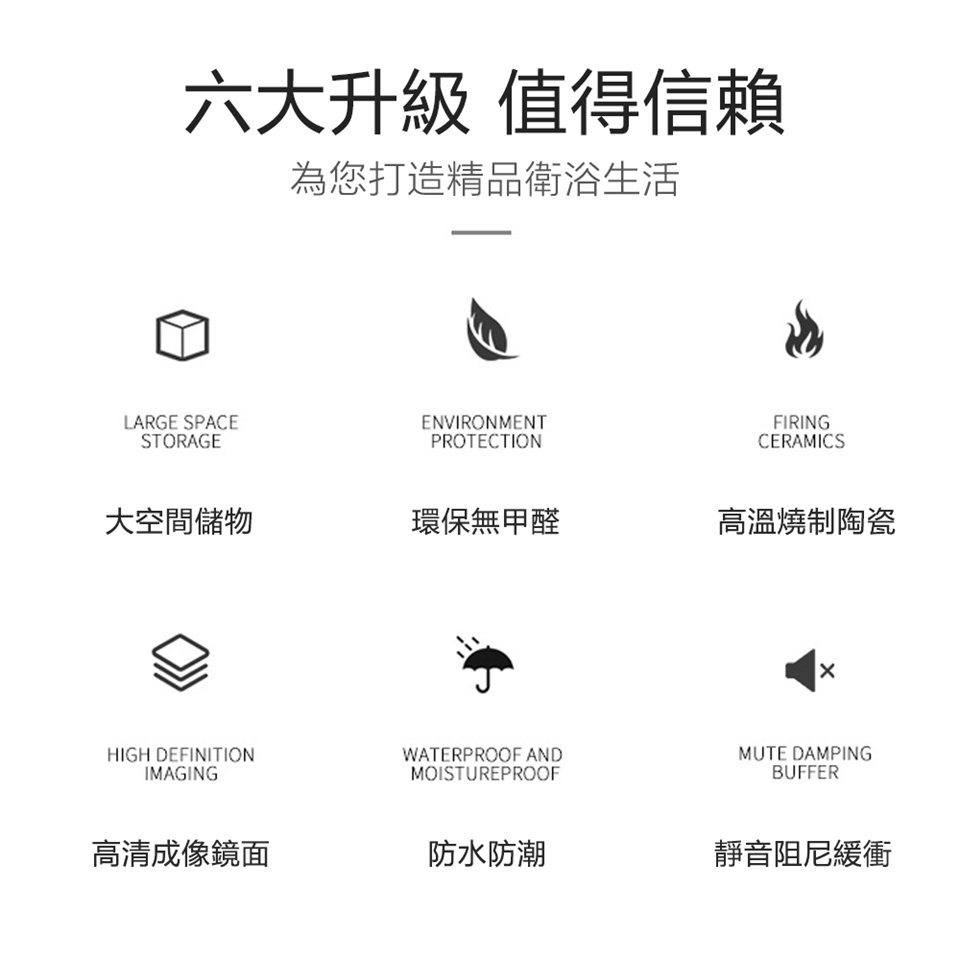 六大升級 值得信賴

為您打造精品衛浴生活

LARGE SPACE
STORAGE

大空間儲物

ENVIRONMENT
PROTECTION

環保無甲醛

FIRING
CERAMICS

高溫燒制陶瓷

HIGH DEFINITION
IMAGING

高清成像鏡面

WATERPROOF AND
MOISTUREPROOF

防水防潮

MUTE DAMPING
BUFFER

靜音阻尼緩衝